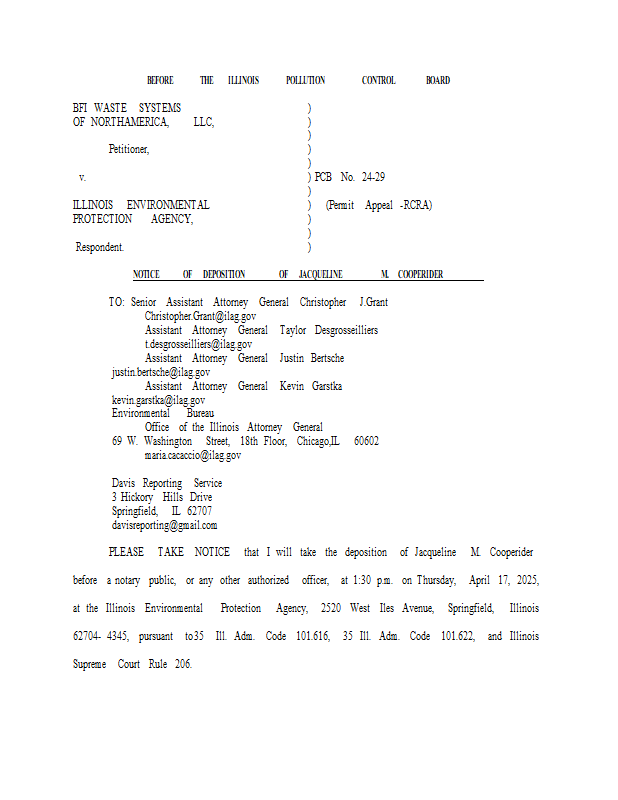 BEFORE THE ILLINOIS POLLUTION CONTROL BOARD

BFI WASTE SYSTEMS OF NORTHAMERICA, LLC,

Petitioner,

v.

ILLINOIS ENVIRONMENTAL PROTECTION AGENCY,

Respondent.

)
)
)
)
)
) PCB No. 24-29
)
) (Permit Appeal -RCRA)
)
)
)

NOTICE OF DEPOSITION OF JACQUELINE M. COOPERIDER

TO: Senior Assistant Attorney General Christopher J.Grant
Christopher.Grant@ilag.gov
Assistant Attorney General Taylor Desgrosseilliers
t.desgrosseilliers@ilag.gov
Assistant Attorney General Justin Bertsche
justin.bertsche@ilag.gov
Assistant Attorney General Kevin Garstka
kevin.garstka@ilag.gov
Environmental Bureau
Office of the Illinois Attorney General
69 W. Washington Street, 18th Floor, Chicago,IL 60602
maria.cacaccio@ilag.gov

Davis Reporting Service
3 Hickory Hills Drive
Springfield, IL 62707
davisreporting@gmail.com

PLEASE TAKE NOTICE that I will take the deposition of Jacqueline M. Cooperider before a notary public, or any other authorized officer, at 1:30 p.m. on Thursday, April 17, 2025, at the Illinois Environmental Protection Agency, 2520 West Iles Avenue, Springfield, Illinois 62704- 4345, pursuant to35 Ill. Adm. Code 101.616, 35 Ill. Adm. Code 101.622, and Illinois Supreme Court Rule 206.